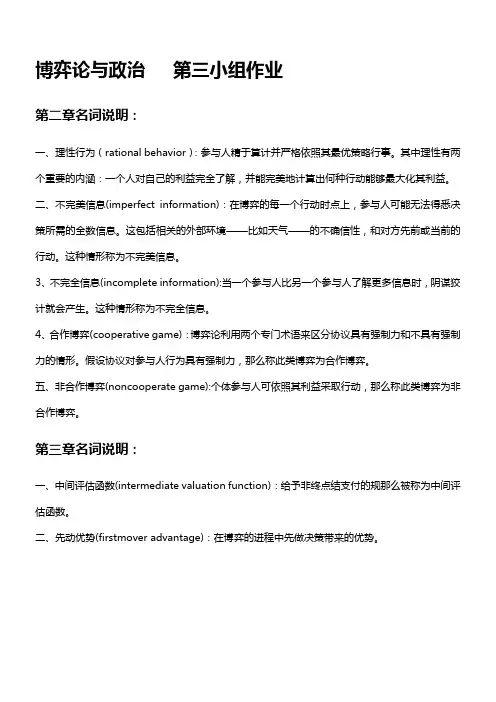 博弈论与政治　　第三小组作业

第二章名词说明：

一、理性行为（rational behavior）：参与人精于算计并严格依照其最优策略行事。其中理性有两个重要的内涵：一个人对自己的利益完全了解，并能完美地计算出何种行动能够最大化其利益。

二、不完美信息(imperfect information)：在博弈的每一个行动时点上，参与人可能无法得悉决策所需的全数信息。这包括相关的外部环境——比如天气——的不确信性，和对方先前或当前的行动。这种情形称为不完美信息。

3、不完全信息(incomplete information):当一个参与人比另一个参与人了解更多信息时，阴谋狡计就会产生。这种情形称为不完全信息。

4、合作博弈(cooperative game)：博弈论利用两个专门术语来区分协议具有强制力和不具有强制力的情形。假设协议对参与人行为具有强制力，那么称此类博弈为合作博弈。

五、非合作博弈(noncooperate game):个体参与人可依照其利益采取行动，那么称此类博弈为非合作博弈。

第三章名词说明：

一、中间评估函数(intermediate valuation function)：给予非终点结支付的规那么被称为中间评估函数。

二、先动优势(firstmover advantage)：在博弈的进程中先做决策带来的优势。